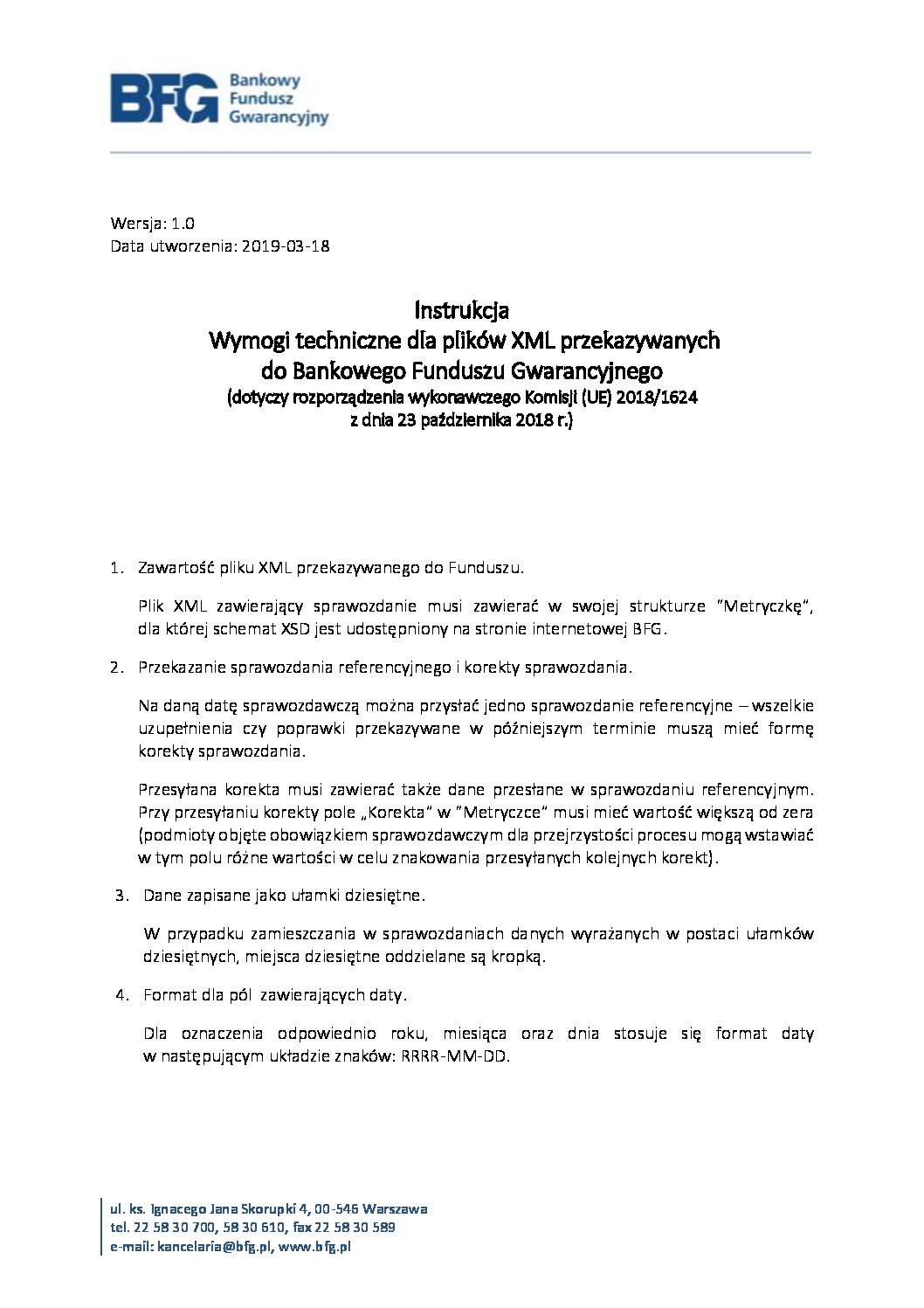 BFG Bankowy Fundusz Gwarancyjny

Wersja: 1.0
Data utworzenia: 2019-03-18

Instrukcja
Wymogi techniczne dla plików XML przekazywanych do Bankowego Funduszu Gwarancyjnego
(dotyczy rozporządzenia wykonawczego Komisji (UE) 2018/1624 z dnia 23 października 2018 r.)

1. Zawartość pliku XML przekazywanego do Funduszu.

Plik XML zawierający sprawozdanie musi zawierać w swojej strukturze "Metryczkę", dla której schemat XSD jest udostępniony na stronie internetowej BFG.

2. Przekazanie sprawozdania referencyjnego i korekty sprawozdania.

Na daną datę sprawozdawczą można przysłać jedno sprawozdanie referencyjne – wszelkie uzupełnienia czy poprawki przekazywane w późniejszym terminie muszą mieć formę korekty sprawozdania.

Przesyłana korekta musi zawierać także dane przesłane w sprawozdaniu referencyjnym. Przy przesyłaniu korekty pole „Korekta" w "Metryczce" musi mieć wartość większą od zera (podmioty objęte obowiązkiem sprawozdawczym dla przejrzystości procesu mogą wstawiać w tym polu różne wartości w celu znakowania przesyłanych kolejnych korekt).

3. Dane zapisane jako ułamki dziesiętne.

W przypadku zamieszczania w sprawozdaniach danych wyrażanych w postaci ułamków dziesiętnych, miejsca dziesiętne oddzielane są kropką.

4. Format dla pól zawierających daty.

Dla oznaczenia odpowiednio roku, miesiąca oraz dnia stosuje się format daty w następującym układzie znaków: RRRR-MM-DD.

ul. ks. Ignacego Jana Skorupki 4, 00-546 Warszawa
tel. 22 58 30 700, 58 30 610, fax 22 58 30 589
e-mail: kancelaria@bfg.pl, www.bfg.pl